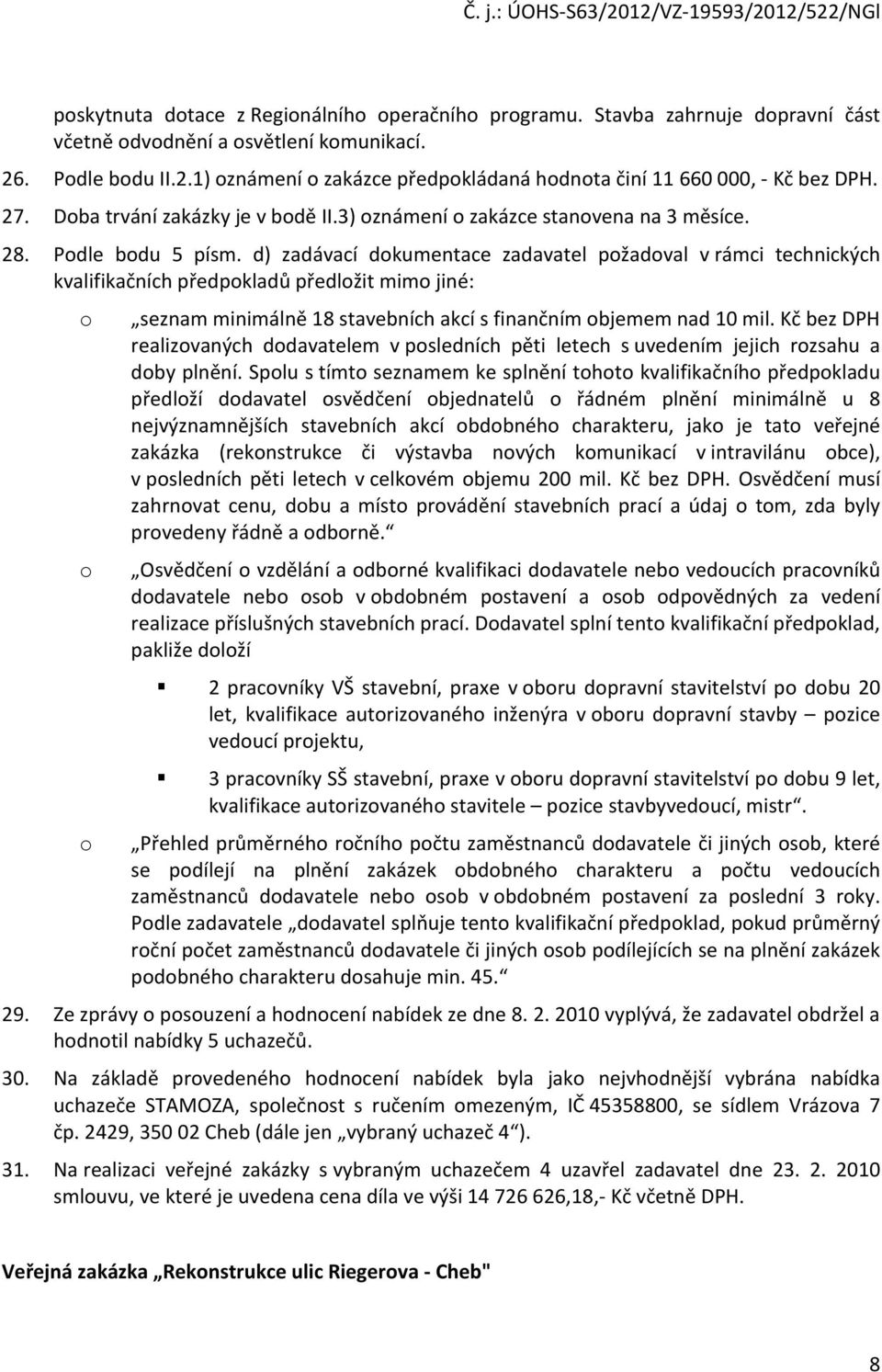 Č. j.: ÚOHS-S63/2012/VZ-19593/2012/522/NGl

poskytnuta dotace z Regionálního operačního programu. Stavba zahrnuje dopravní část včetně odvodnění a osvětlení komunikací.

26. Podle bodu II.2.1) oznámení o zakázce předpokládaná hodnota činí 11 660 000, - Kč bez DPH.

27. Doba trvání zakázky je v bodě II.3) oznámení o zakázce stanovena na 3 měsíce.

28. Podle bodu 5 písm. d) zadávací dokumentace zadavatel požadoval v rámci technických kvalifikačních předpokladů předložit mimo jiné:

o „seznam minimálně 18 stavebních akcí s finančním objemem nad 10 mil. Kč bez DPH realizovaných dodavatelem v posledních pěti letech s uvedením jejich rozsahu a doby plnění. Spolu s tímto seznamem ke splnění tohoto kvalifikačního předpokladu předloží dodavatel osvědčení objednatelů o řádném plnění minimálně u 8 nejvýznamnějších stavebních akcí obdobného charakteru, jako je tato veřejné zakázka (rekonstrukce či výstavba nových komunikací v intravilánu obce), v posledních pěti letech v celkovém objemu 200 mil. Kč bez DPH. Osvědčení musí zahrnovat cenu, dobu a místo provádění stavebních prací a údaj o tom, zda byly provedeny řádně a odborně.“

o „Osvědčení o vzdělání a odborné kvalifikaci dodavatele nebo vedoucích pracovníků dodavatele nebo osob v obdobném postavení a osob odpovědných za vedení realizace příslušných stavebních prací. Dodavatel splní tento kvalifikační předpoklad, pakliže doloží

▪ 2 pracovníky VŠ stavební, praxe v oboru dopravní stavitelství po dobu 20 let, kvalifikace autorizovaného inženýra v oboru dopravní stavby – pozice vedoucí projektu,

▪ 3 pracovníky SŠ stavební, praxe v oboru dopravní stavitelství po dobu 9 let, kvalifikace autorizovaného stavitele – pozice stavbyvedoucí, mistr“.

o „Přehled průměrného ročního počtu zaměstnanců dodavatele či jiných osob, které se podílejí na plnění zakázek obdobného charakteru a počtu vedoucích zaměstnanců dodavatele nebo osob v obdobném postavení za poslední 3 roky. Podle zadavatele „dodavatel splňuje tento kvalifikační předpoklad, pokud průměrný roční počet zaměstnanců dodavatele či jiných osob podílejících se na plnění zakázek podobného charakteru dosahuje min. 45.“

29. Ze zprávy o posouzení a hodnocení nabídek ze dne 8. 2. 2010 vyplývá, že zadavatel obdržel a hodnotil nabídky 5 uchazečů.

30. Na základě provedeného hodnocení nabídek byla jako nejvhodnější vybrána nabídka uchazeče STAMOZA, společnost s ručením omezeným, IČ 45358800, se sídlem Vrázova 7 čp. 2429, 350 02 Cheb (dále jen „vybraný uchazeč 4“).

31. Na realizaci veřejné zakázky s vybraným uchazečem 4 uzavřel zadavatel dne 23. 2. 2010 smlouvu, ve které je uvedena cena díla ve výši 14 726 626,18,- Kč včetně DPH.

Veřejná zakázka „Rekonstrukce ulic Riegerova - Cheb"

8